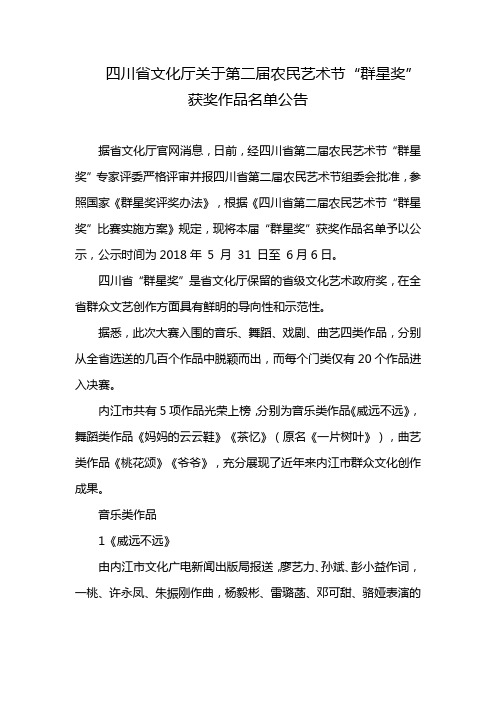 四川省文化厅关于第二届农民艺术节“群星奖”获奖作品名单公告

据省文化厅官网消息，日前，经四川省第二届农民艺术节“群星奖”专家评委严格评审并报四川省第二届农民艺术节组委会批准，参照国家《群星奖评奖办法》，根据《四川省第二届农民艺术节“群星奖”比赛实施方案》规定，现将本届“群星奖”获奖作品名单予以公示，公示时间为 2018 年 5 月 31 日至 6 月 6 日。

四川省“群星奖”是省文化厅保留的省级文化艺术政府奖，在全省群众文艺创作方面具有鲜明的导向性和示范性。

据悉，此次大赛入围的音乐、舞蹈、戏剧、曲艺四类作品，分别从全省选送的几百个作品中脱颖而出，而每个门类仅有 20 个作品进入决赛。

内江市共有 5 项作品光荣上榜，分别为音乐类作品《威远不远》，舞蹈类作品《妈妈的云云鞋》《茶忆》（原名《一片树叶》），曲艺类作品《桃花颂》《爷爷》，充分展现了近年来内江市群众文化创作成果。

音乐类作品

1《威远不远》

由内江市文化广电新闻出版局报送，廖艺力、孙斌、彭小益作词，一桃、许永凤、朱振刚作曲，杨毅彬、雷璐菡、邓可甜、骆娅表演的